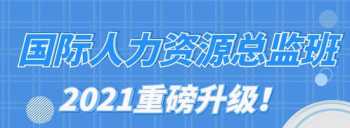 国际人力资源总监班

2021重磅升级！